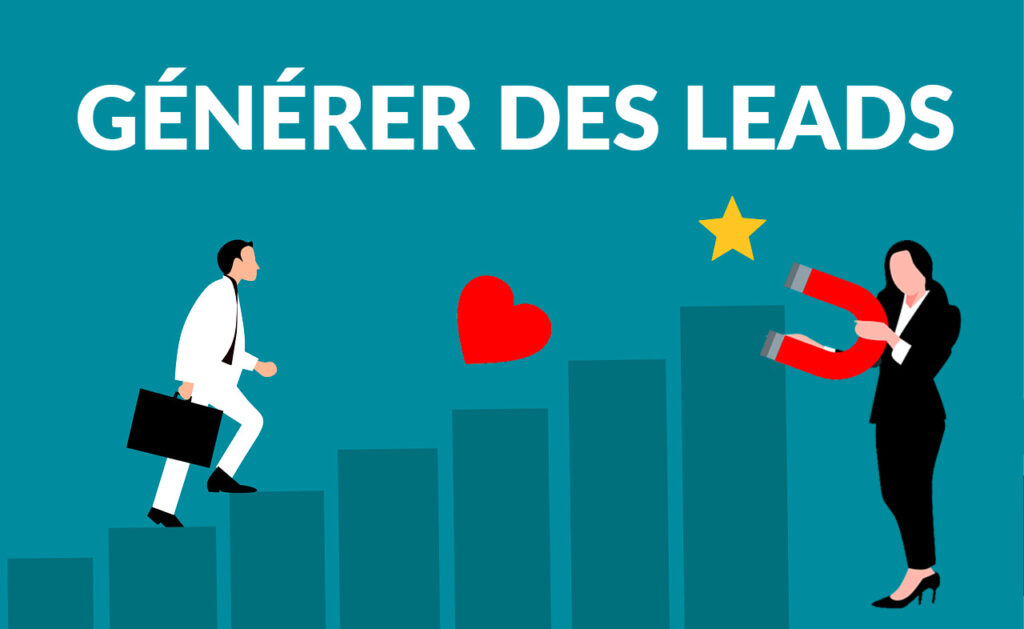 GÉNÉRER DES LEADS